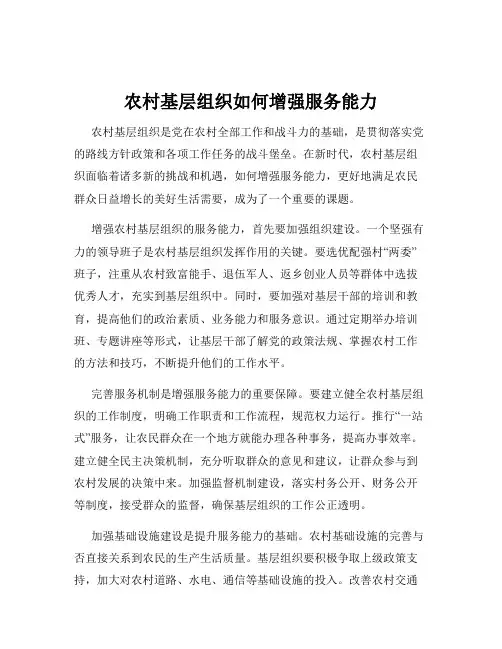 农村基层组织如何增强服务能力

农村基层组织是党在农村全部工作和战斗力的基础，是贯彻落实党的路线方针政策和各项工作任务的战斗堡垒。在新时代，农村基层组织面临着诸多新的挑战和机遇，如何增强服务能力，更好地满足农民群众日益增长的美好生活需要，成为了一个重要的课题。

增强农村基层组织的服务能力，首先要加强组织建设。一个坚强有力的领导班子是农村基层组织发挥作用的关键。要选优配强村“两委”班子，注重从农村致富能手、退伍军人、返乡创业人员等群体中选拔优秀人才，充实到基层组织中。同时，要加强对基层干部的培训和教育，提高他们的政治素质、业务能力和服务意识。通过定期举办培训班、专题讲座等形式，让基层干部了解党的政策法规、掌握农村工作的方法和技巧，不断提升他们的工作水平。

完善服务机制是增强服务能力的重要保障。要建立健全农村基层组织的工作制度，明确工作职责和工作流程，规范权力运行。推行“一站式”服务，让农民群众在一个地方就能办理各种事务，提高办事效率。建立健全民主决策机制，充分听取群众的意见和建议，让群众参与到农村发展的决策中来。加强监督机制建设，落实村务公开、财务公开等制度，接受群众的监督，确保基层组织的工作公正透明。

加强基础设施建设是提升服务能力的基础。农村基础设施的完善与否直接关系到农民的生产生活质量。基层组织要积极争取上级政策支持，加大对农村道路、水电、通信等基础设施的投入。改善农村交通